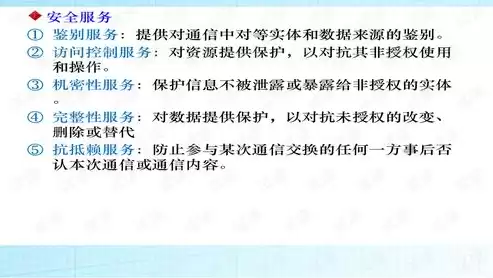 安全服务

① 鉴别服务：提供对通信中对等实体和数据来源的鉴别。

② 访问控制服务：对资源提供保护，以对抗其非授权使用和操作。

③ 机密性服务：保护信息不被泄露或暴露给非授权的实体。

④ 完整性服务：对数据提供保护，以对抗未授权的改变、删除或替代

⑤ 抗抵赖服务：防止参与某次通信交换的任何一方事后否认本次通信或通信内容。